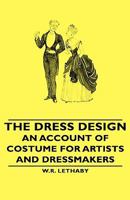 THE DRESS DESIGN
AN ACCOUNT OF COSTUME FOR ARTISTS AND DRESSMAKERS

W.R. LETHABY